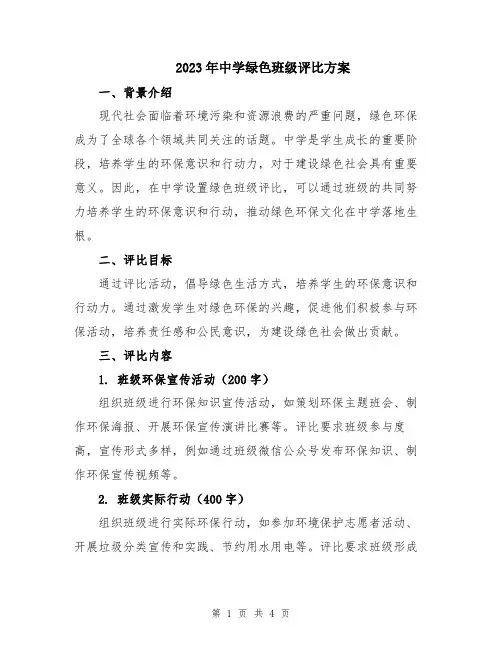 2023年中学绿色班级评比方案

一、背景介绍

现代社会面临着环境污染和资源浪费的严重问题，绿色环保成为了全球各个领域共同关注的话题。中学是学生成长的重要阶段，培养学生的环保意识和行动力，对于建设绿色社会具有重要意义。因此，在中学设置绿色班级评比，可以通过班级的共同努力培养学生的环保意识和行动，推动绿色环保文化在中学落地生根。

二、评比目标

通过评比活动，倡导绿色生活方式，培养学生的环保意识和行动力。通过激发学生对绿色环保的兴趣，促进他们积极参与环保活动，培养责任感和公民意识，为建设绿色社会做出贡献。

三、评比内容

1. 班级环保宣传活动（200字）

组织班级进行环保知识宣传活动，如策划环保主题班会、制作环保海报、开展环保宣传演讲比赛等。评比要求班级参与度高，宣传形式多样，例如通过班级微信公众号发布环保知识、制作环保宣传视频等。

2. 班级实际行动（400字）

组织班级进行实际环保行动，如参加环境保护志愿者活动、开展垃圾分类宣传和实践、节约用水用电等。评比要求班级形成

第 1 页 共 4 页